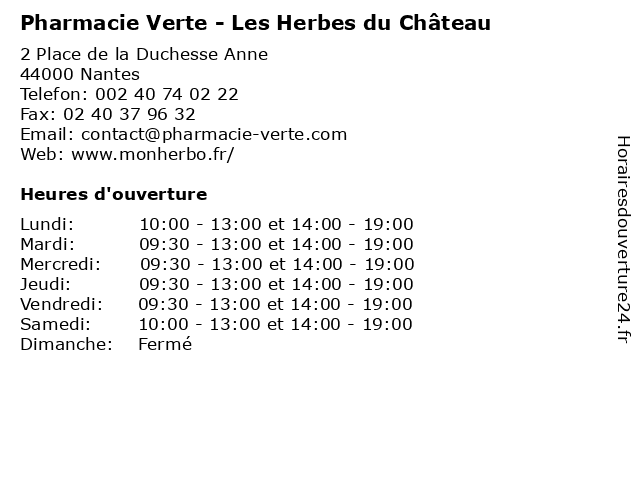 Pharmacie Verte - Les Herbes du Château

2 Place de la Duchesse Anne
44000 Nantes
Telefon: 002 40 74 02 22
Fax: 02 40 37 96 32
Email: contact@pharmacie-verte.com
Web: www.monherbo.fr/

Heures d'ouverture

Lundi: 10:00 - 13:00 et 14:00 - 19:00
Mardi: 09:30 - 13:00 et 14:00 - 19:00
Mercredi: 09:30 - 13:00 et 14:00 - 19:00
Jeudi: 09:30 - 13:00 et 14:00 - 19:00
Vendredi: 09:30 - 13:00 et 14:00 - 19:00
Samedi: 10:00 - 13:00 et 14:00 - 19:00
Dimanche: Fermé

Horairesdouverture24.fr